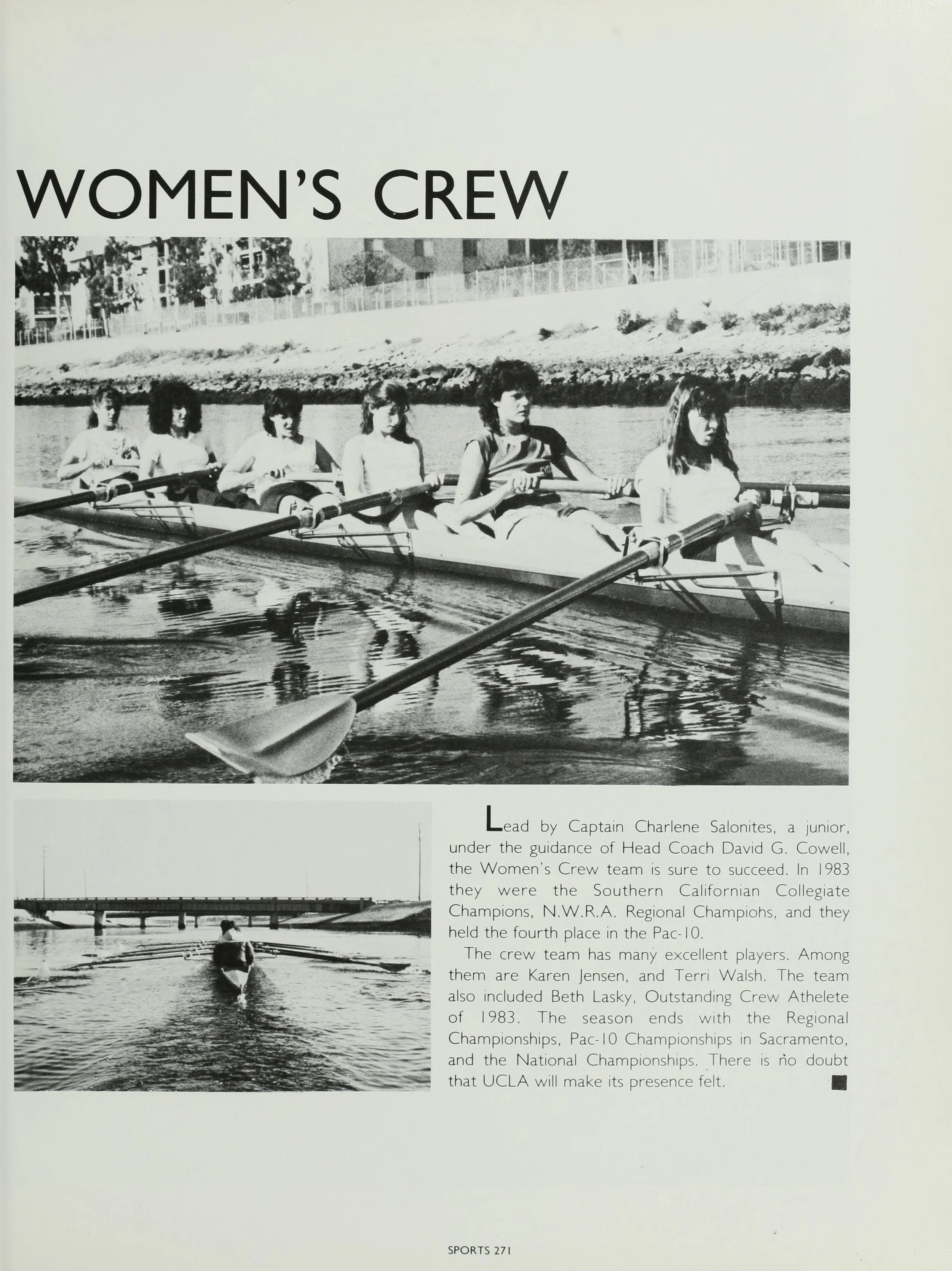 WOMEN'S CREW

Lead by Captain Charlene Salonites, a junior, under the guidance of Head Coach David G. Cowell, the Women's Crew team is sure to succeed. In 1983 they were the Southern Californian Collegiate Champions, N.W.R.A. Regional Champiohs, and they held the fourth place in the Pac-10.

The crew team has many excellent players. Among them are Karen Jensen, and Terri Walsh. The team also included Beth Lasky, Outstanding Crew Athelete of 1983. The season ends with the Regional Championships, Pac-10 Championships in Sacramento, and the National Championships. There is no doubt that UCLA will make its presence felt.

SPORTS 271